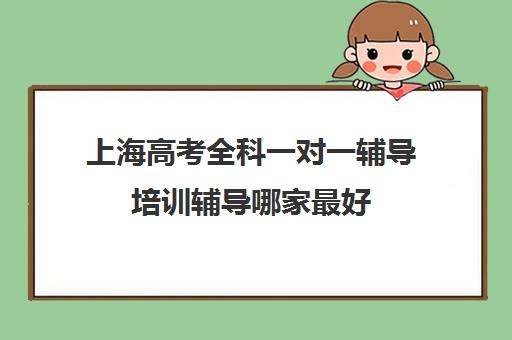 上海高考全科一对一辅导培训辅导哪家最好